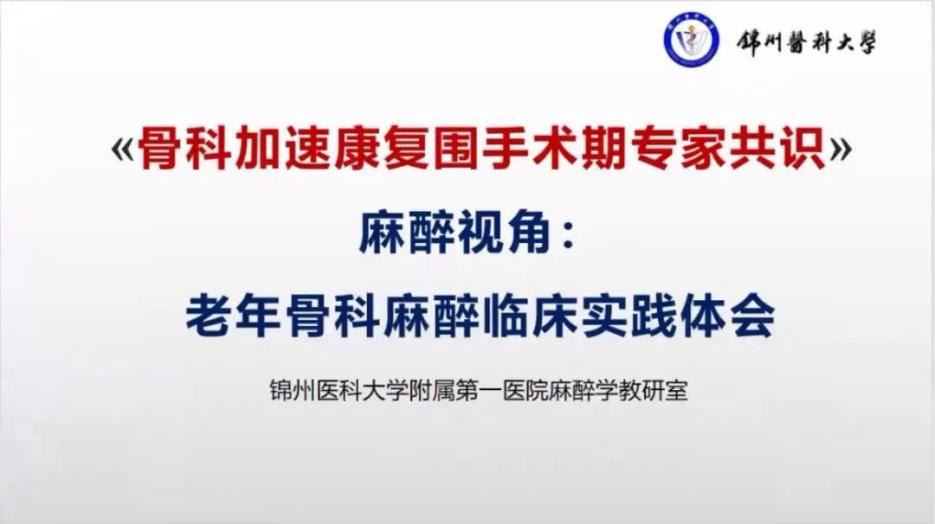 锦州醫科大學

《骨科加速康复围手术期专家共识》

麻醉视角：

老年骨科麻醉临床实践体会

锦州医科大学附属第一医院麻醉学教研室